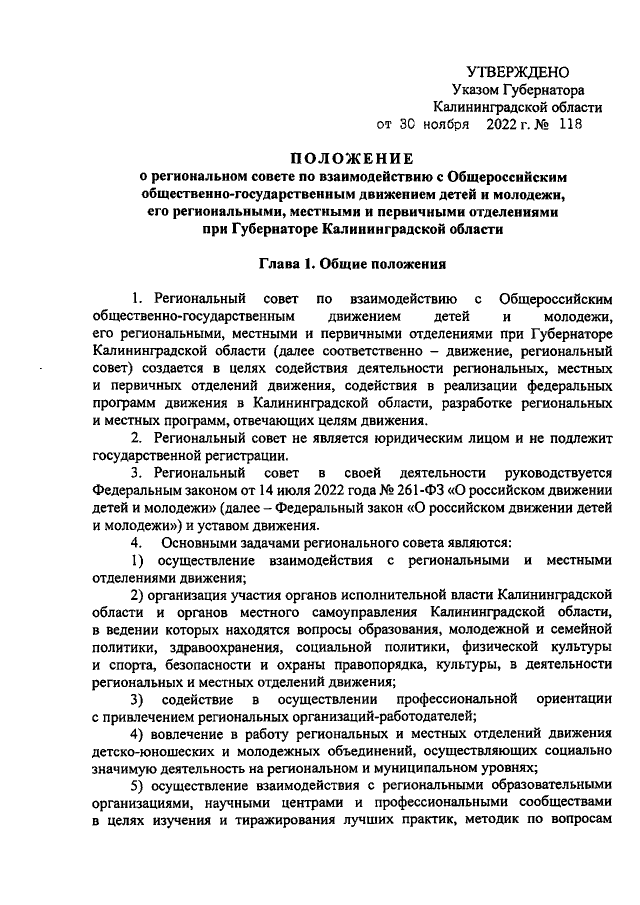 УТВЕРЖДЕНО
Указом Губернатора
Калининградской области
от 30 ноября 2022 г. № 118

ПОЛОЖЕНИЕ
о региональном совете по взаимодействию с Общероссийским общественно-государственным движением детей и молодежи, его региональными, местными и первичными отделениями при Губернаторе Калининградской области

Глава 1. Общие положения

1. Региональный совет по взаимодействию с Общероссийским общественно-государственным движением детей и молодежи, его региональными, местными и первичными отделениями при Губернаторе Калининградской области (далее соответственно – движение, региональный совет) создается в целях содействия деятельности региональных, местных и первичных отделений движения, содействия в реализации федеральных программ движения в Калининградской области, разработке региональных и местных программ, отвечающих целям движения.

2. Региональный совет не является юридическим лицом и не подлежит государственной регистрации.

3. Региональный совет в своей деятельности руководствуется Федеральным законом от 14 июля 2022 года № 261-ФЗ «О российском движении детей и молодежи» (далее – Федеральный закон «О российском движении детей и молодежи») и уставом движения.

4. Основными задачами регионального совета являются:

1) осуществление взаимодействия с региональными и местными отделениями движения;

2) организация участия органов исполнительной власти Калининградской области и органов местного самоуправления Калининградской области, в ведении которых находятся вопросы образования, молодежной и семейной политики, здравоохранения, социальной политики, физической культуры и спорта, безопасности и охраны правопорядка, культуры, в деятельности региональных и местных отделений движения;

3) содействие в осуществлении профессиональной ориентации с привлечением региональных организаций-работодателей;

4) вовлечение в работу региональных и местных отделений движения детско-юношеских и молодежных объединений, осуществляющих социально значимую деятельность на региональном и муниципальном уровнях;

5) осуществление взаимодействия с региональными образовательными организациями, научными центрами и профессиональными сообществами в целях изучения и тиражирования лучших практик, методик по вопросам